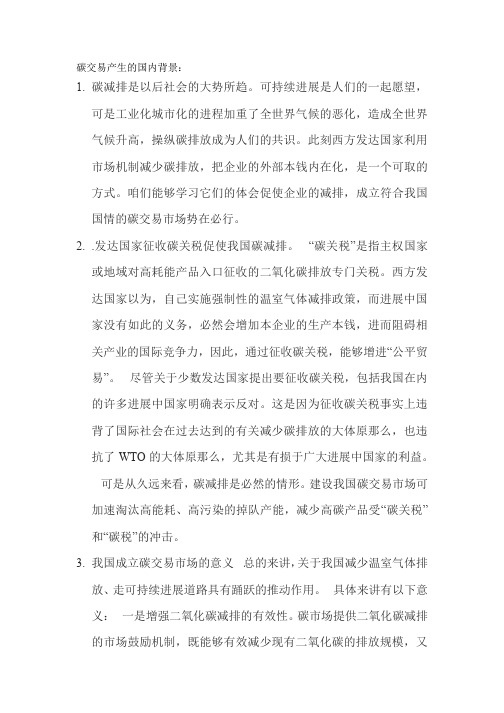 碳交易产生的国内背景：

1. 碳减排是以后社会的大势所趋。可持续进展是人们的一起愿望，可是工业化城市化的进程加重了全世界气候的恶化，造成全世界气候升高，操纵碳排放成为人们的共识。此刻西方发达国家利用市场机制减少碳排放，把企业的外部本钱内在化，是一个可取的方式。咱们能够学习它们的体会促使企业的减排，成立符合我国国情的碳交易市场势在必行。

2. .发达国家征收碳关税促使我国碳减排。 “碳关税”是指主权国家或地域对高耗能产品入口征收的二氧化碳排放专门关税。西方发达国家以为，自己实施强制性的温室气体减排政策，而进展中国家没有如此的义务，必然会增加本企业的生产本钱，进而阻碍相关产业的国际竞争力，因此，通过征收碳关税，能够增进“公平贸易”。 尽管关于少数发达国家提出要征收碳关税，包括我国在内的许多进展中国家明确表示反对。这是因为征收碳关税事实上违背了国际社会在过去达到的有关减少碳排放的大体原那么，也违抗了 WTO 的大体原那么，尤其是有损于广大进展中国家的利益。

可是从久远来看，碳减排是必然的情形。建设我国碳交易市场可加速淘汰高能耗、高污染的掉队产能，减少高碳产品受“碳关税”和“碳税”的冲击。

3. 我国成立碳交易市场的意义 总的来讲，关于我国减少温室气体排放、走可持续进展道路具有踊跃的推动作用。 具体来讲有以下意义： 一是增强二氧化碳减排的有效性。碳市场提供二氧化碳减排的市场鼓励机制，既能够有效减少现有二氧化碳的排放规模，又